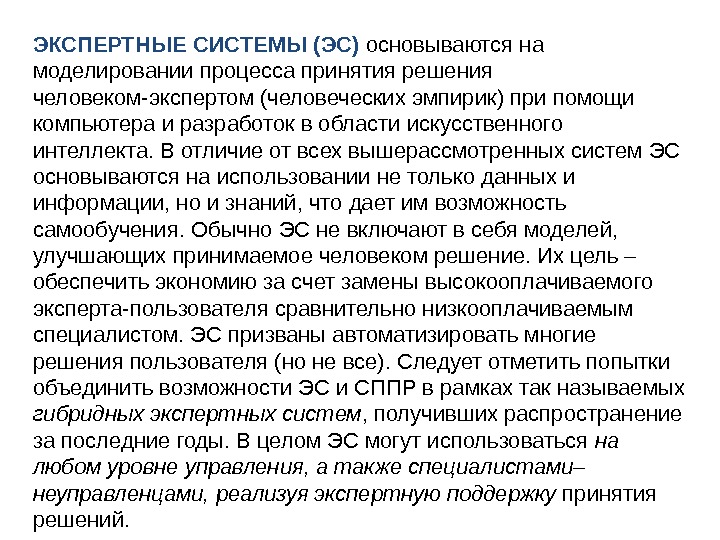 ЭКСПЕРТНЫЕ СИСТЕМЫ (ЭС) основываются на моделировании процесса принятия решения человеком-экспертом (человеческих эмпирик) при помощи компьютера и разработок в области искусственного интеллекта. В отличие от всех вышерассмотренных систем ЭС основываются на использовании не только данных и информации, но и знаний, что дает им возможность самообучения. Обычно ЭС не включают в себя моделей, улучшающих принимаемое человеком решение. Их цель – обеспечить экономию за счет замены высокооплачиваемого эксперта-пользователя сравнительно низкооплачиваемым специалистом. ЭС призваны автоматизировать многие решения пользователя (но не все). Следует отметить попытки объединить возможности ЭС и СППР в рамках так называемых гибридных экспертных систем, получивших распространение за последние годы. В целом ЭС могут использоваться на любом уровне управления, а также специалистами–неуправленцами, реализуя экспертную поддержку принятия решений.